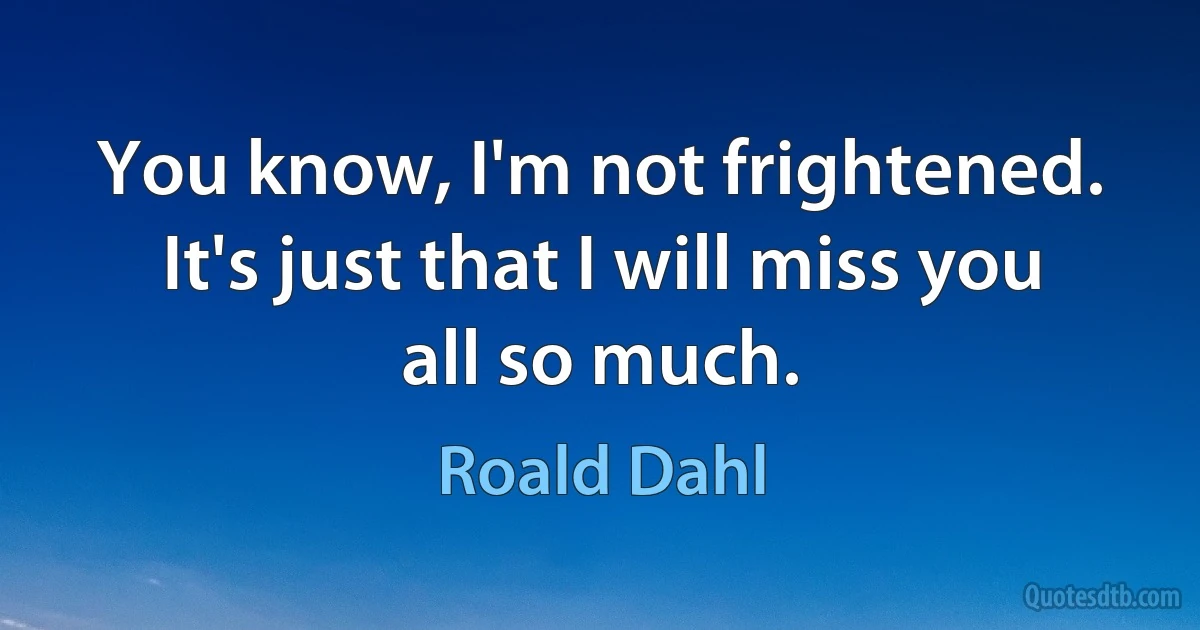 You know, I'm not frightened. It's just that I will miss you all so much.

Roald Dahl

Quotesdtb.com